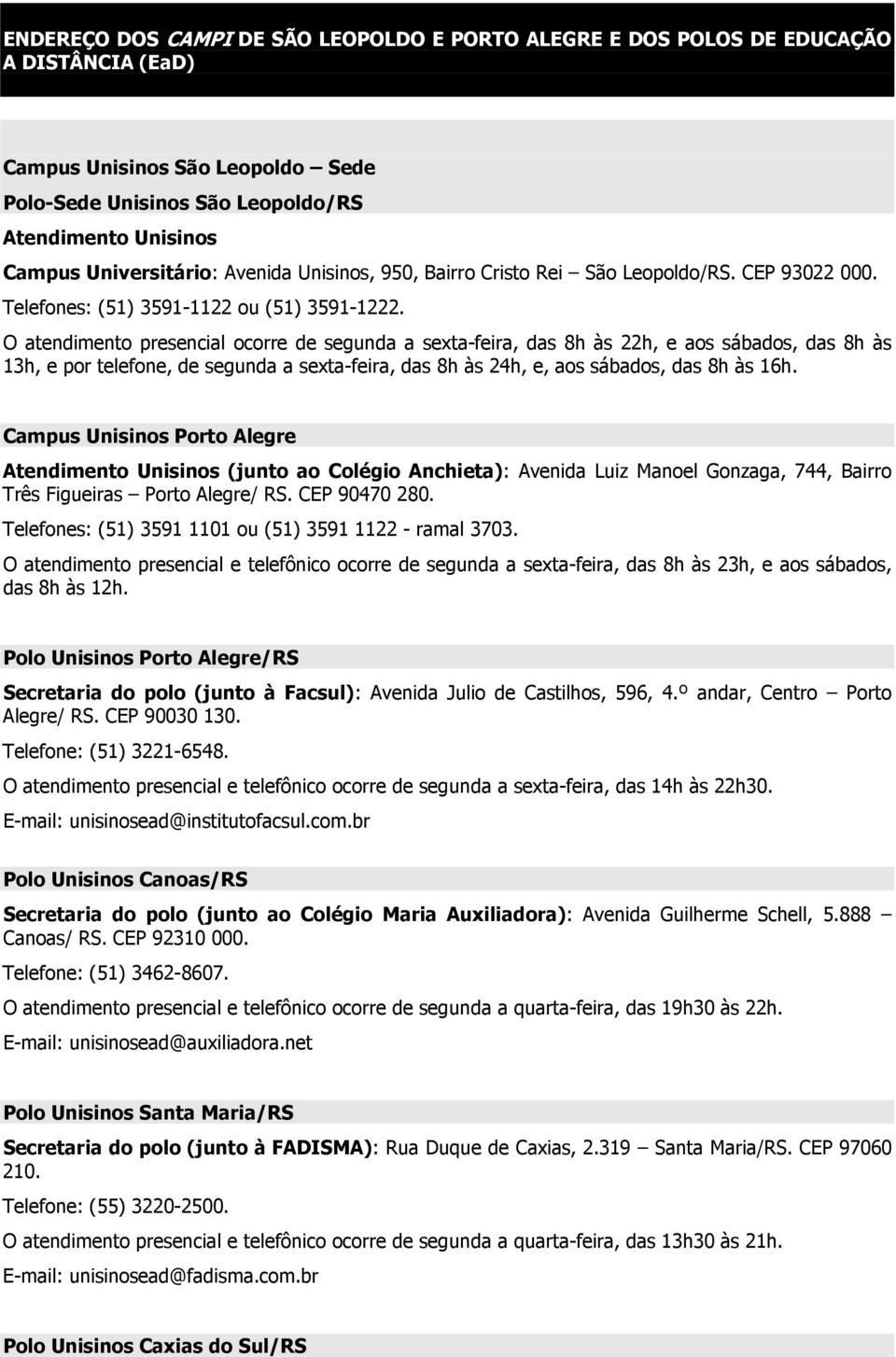 ENDEREÇO DOS CAMPI DE SÃO LEOPOLDO E PORTO ALEGRE E DOS POLOS DE EDUCAÇÃO A DISTÂNCIA (EaD)

Campus Unisinos São Leopoldo – Sede

Polo-Sede Unisinos São Leopoldo/RS

Atendimento Unisinos

Campus Universitário: Avenida Unisinos, 950, Bairro Cristo Rei – São Leopoldo/RS. CEP 93022 000.

Telefones: (51) 3591-1122 ou (51) 3591-1222.

O atendimento presencial ocorre de segunda a sexta-feira, das 8h às 22h, e aos sábados, das 8h às 13h, e por telefone, de segunda a sexta-feira, das 8h às 24h, e, aos sábados, das 8h às 16h.

Campus Unisinos Porto Alegre

Atendimento Unisinos (junto ao Colégio Anchieta): Avenida Luiz Manoel Gonzaga, 744, Bairro Três Figueiras – Porto Alegre/ RS. CEP 90470 280.

Telefones: (51) 3591 1101 ou (51) 3591 1122 - ramal 3703.

O atendimento presencial e telefônico ocorre de segunda a sexta-feira, das 8h às 23h, e aos sábados, das 8h às 12h.

Polo Unisinos Porto Alegre/RS

Secretaria do polo (junto à Facsul): Avenida Julio de Castilhos, 596, 4.º andar, Centro – Porto Alegre/ RS. CEP 90030 130.

Telefone: (51) 3221-6548.

O atendimento presencial e telefônico ocorre de segunda a sexta-feira, das 14h às 22h30.

E-mail: unisinosead@institutofacsul.com.br

Polo Unisinos Canoas/RS

Secretaria do polo (junto ao Colégio Maria Auxiliadora): Avenida Guilherme Schell, 5.888 – Canoas/ RS. CEP 92310 000.

Telefone: (51) 3462-8607.

O atendimento presencial e telefônico ocorre de segunda a quarta-feira, das 19h30 às 22h.

E-mail: unisinosead@auxiliadora.net

Polo Unisinos Santa Maria/RS

Secretaria do polo (junto à FADISMA): Rua Duque de Caxias, 2.319 – Santa Maria/RS. CEP 97060 210.

Telefone: (55) 3220-2500.

O atendimento presencial e telefônico ocorre de segunda a quarta-feira, das 13h30 às 21h.

E-mail: unisinosead@fadisma.com.br

Polo Unisinos Caxias do Sul/RS